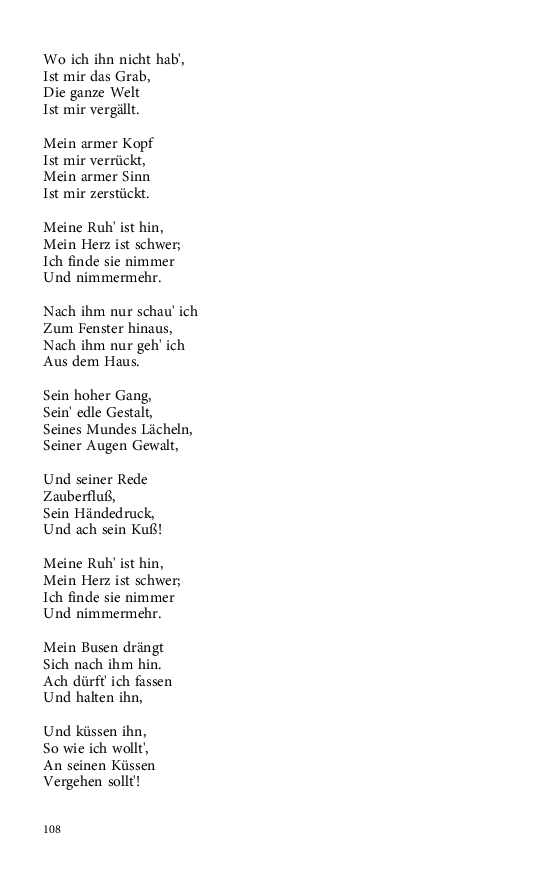 Wo ich ihn nicht hab',
Ist mir das Grab,
Die ganze Welt
Ist mir vergällt.

Mein armer Kopf
Ist mir verrückt,
Mein armer Sinn
Ist mir zerstückt.

Meine Ruh' ist hin,
Mein Herz ist schwer;
Ich finde sie nimmer
Und nimmermehr.

Nach ihm nur schau' ich
Zum Fenster hinaus,
Nach ihm nur geh' ich
Aus dem Haus.

Sein hoher Gang,
Sein' edle Gestalt,
Seines Mundes Lächeln,
Seiner Augen Gewalt,

Und seiner Rede
Zauberfluß,
Sein Händedruck,
Und ach sein Kuß!

Meine Ruh' ist hin,
Mein Herz ist schwer;
Ich finde sie nimmer
Und nimmermehr.

Mein Busen drängt
Sich nach ihm hin.
Ach dürft' ich fassen
Und halten ihn,

Und küssen ihn,
So wie ich wollt',
An seinen Küssen
Vergehen sollt'!

108